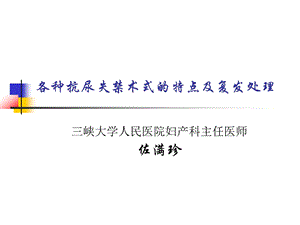 各种抗尿失禁术式的特点及复发处理

三峡大学人民医院妇产科主任医师

佐满珍